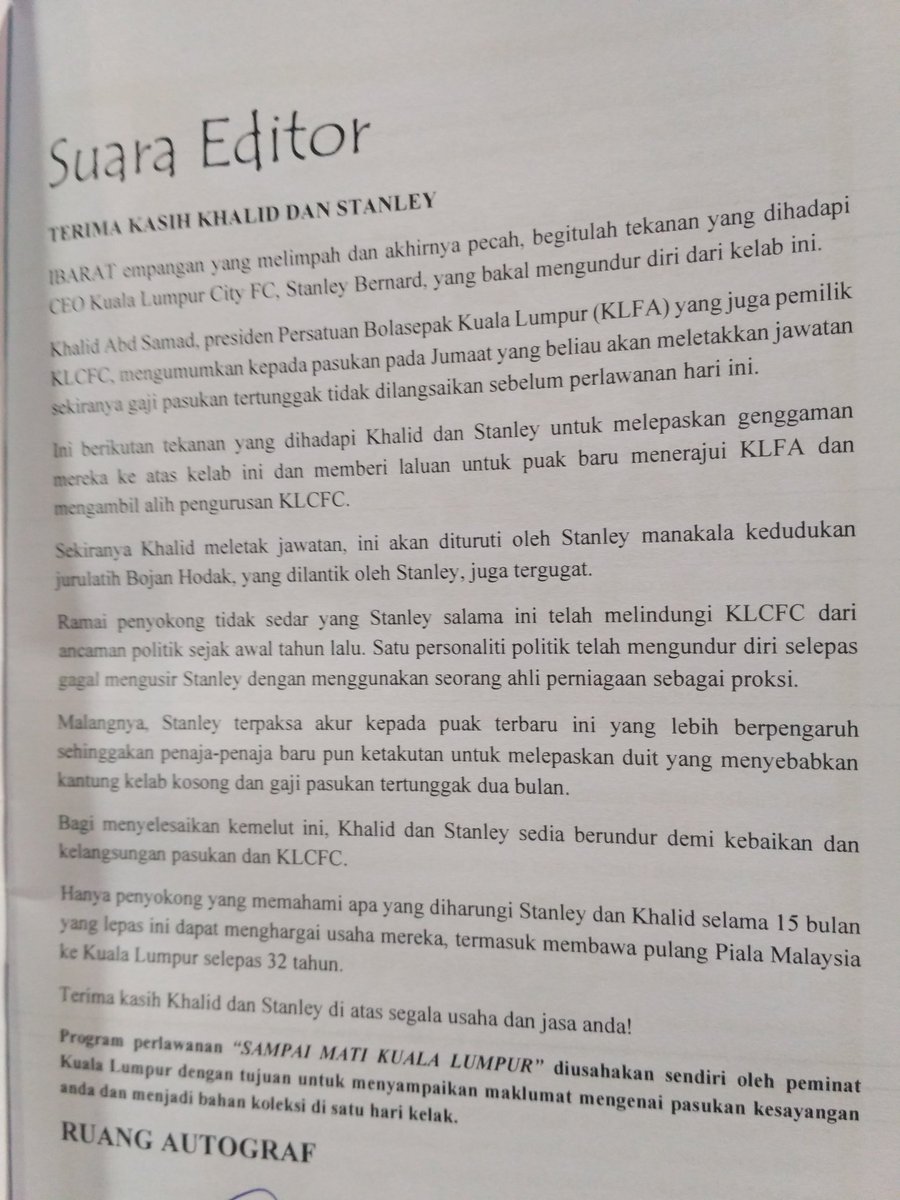 Suara Editor

TERIMA KASIH KHALID DAN STANLEY

IBARAT empangan yang melimpah dan akhirnya pecah, begitulah tekanan yang dihadapi CEO Kuala Lumpur City FC, Stanley Bernard, yang bakal mengundur diri dari kelab ini.

Khalid Abd Samad, presiden Persatuan Bolasepak Kuala Lumpur (KLFA) yang juga pemilik KLCFC, mengumumkan kepada pasukan pada Jumaat yang beliau akan meletakkan jawatan sekiranya gaji pasukan tertunggak tidak dilangsaikan sebelum perlawanan hari ini.

Ini berikutan tekanan yang dihadapi Khalid dan Stanley untuk melepaskan genggaman mereka ke atas kelab ini dan memberi laluan untuk puak baru menerajui KLFA dan mengambil alih pengurusan KLCFC.

Sekiranya Khalid meletak jawatan, ini akan dituruti oleh Stanley manakala kedudukan jurulatih Bojan Hodak, yang dilantik oleh Stanley, juga tergugat.

Ramai penyokong tidak sedar yang Stanley salama ini telah melindungi KLCFC dari ancaman politik sejak awal tahun lalu. Satu personaliti politik telah mengundur diri selepas gagal mengusir Stanley dengan menggunakan seorang ahli perniagaan sebagai proksi.

Malangnya, Stanley terpaksa akur kepada puak terbaru ini yang lebih berpengaruh sehinggakan penaja-penaja baru pun ketakutan untuk melepaskan duit yang menyebabkan kantung kelab kosong dan gaji pasukan tertunggak dua bulan.

Bagi menyelesaikan kemelut ini, Khalid dan Stanley sedia berundur demi kebaikan dan kelangsungan pasukan dan KLCFC.

Hanya penyokong yang memahami apa yang diharungi Stanley dan Khalid selama 15 bulan yang lepas ini dapat menghargai usaha mereka, termasuk membawa pulang Piala Malaysia ke Kuala Lumpur selepas 32 tahun.

Terima kasih Khalid dan Stanley di atas segala usaha dan jasa anda!

Program perlawanan "SAMPAI MATI KUALA LUMPUR" diusahakan sendiri oleh peminat Kuala Lumpur dengan tujuan untuk menyampaikan maklumat mengenai pasukan kesayangan anda dan menjadi bahan koleksi di satu hari kelak.

RUANG AUTOGRAF